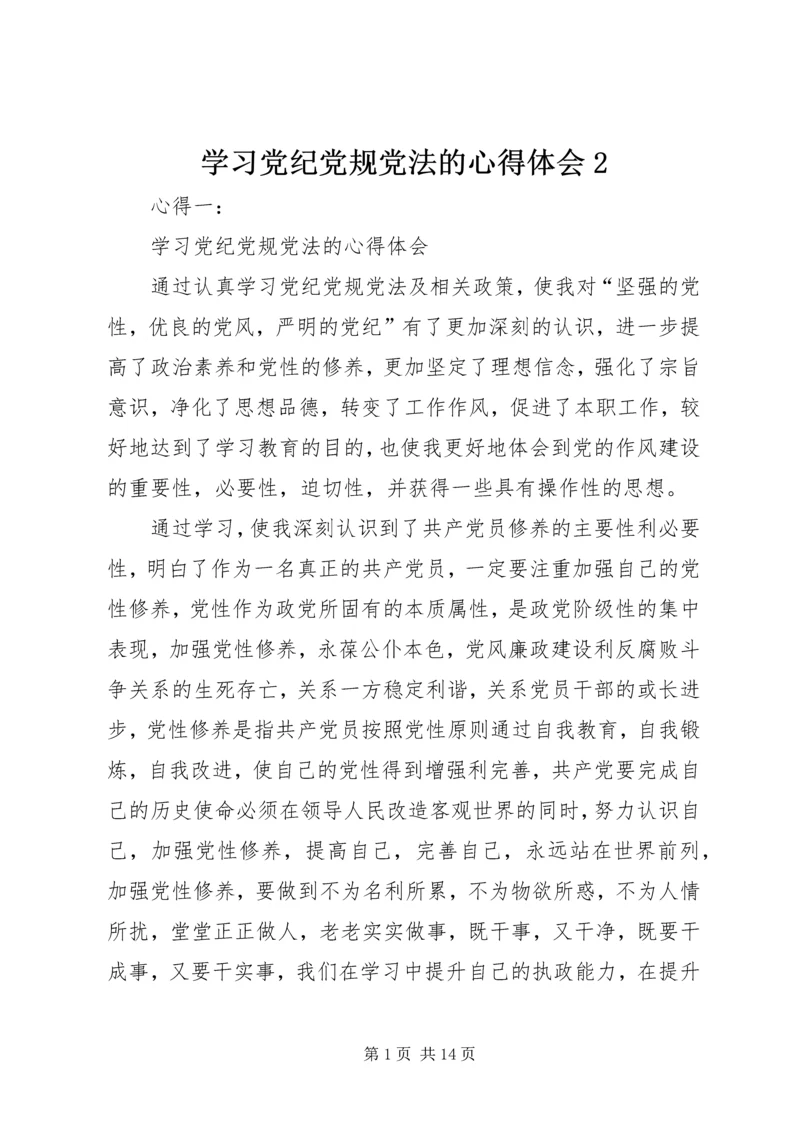 学习党纪党规党法的心得体会 2

心得一：

学习党纪党规党法的心得体会

通过认真学习党纪党规党法及相关政策，使我对“坚强的党性，优良的党风，严明的党纪”有了更加深刻的认识，进一步提高了政治素养和党性的修养，更加坚定了理想信念，强化了宗旨意识，净化了思想品德，转变了工作作风，促进了本职工作，较好地达到了学习教育的目的，也使我更好地体会到党的作风建设的重要性，必要性，迫切性，并获得一些具有操作性的思想。

通过学习，使我深刻认识到了共产党员修养的主要性利必要性，明白了作为一名真正的共产党员，一定要注重加强自己的党性修养，党性作为政党所固有的本质属性，是政党阶级性的集中表现，加强党性修养，永葆公仆本色，党风廉政建设利反腐败斗争关系的生死存亡，关系一方稳定利谐，关系党员干部的或长进步，党性修养是指共产党员按照党性原则通过自我教育，自我锻炼，自我改进，使自己的党性得到增强利完善，共产党要完成自己的历史使命必须在领导人民改造客观世界的同时，努力认识自己，加强党性修养，提高自己，完善自己，永远站在世界前列，加强党性修养，要做到不为名利所累，不为物欲所惑，不为人情所扰，堂堂正正做人，老老实实做事，既干事，又干净，既要干成事，又要干实事，我们在学习中提升自己的执政能力，在提升

第 1 页 共 14 页